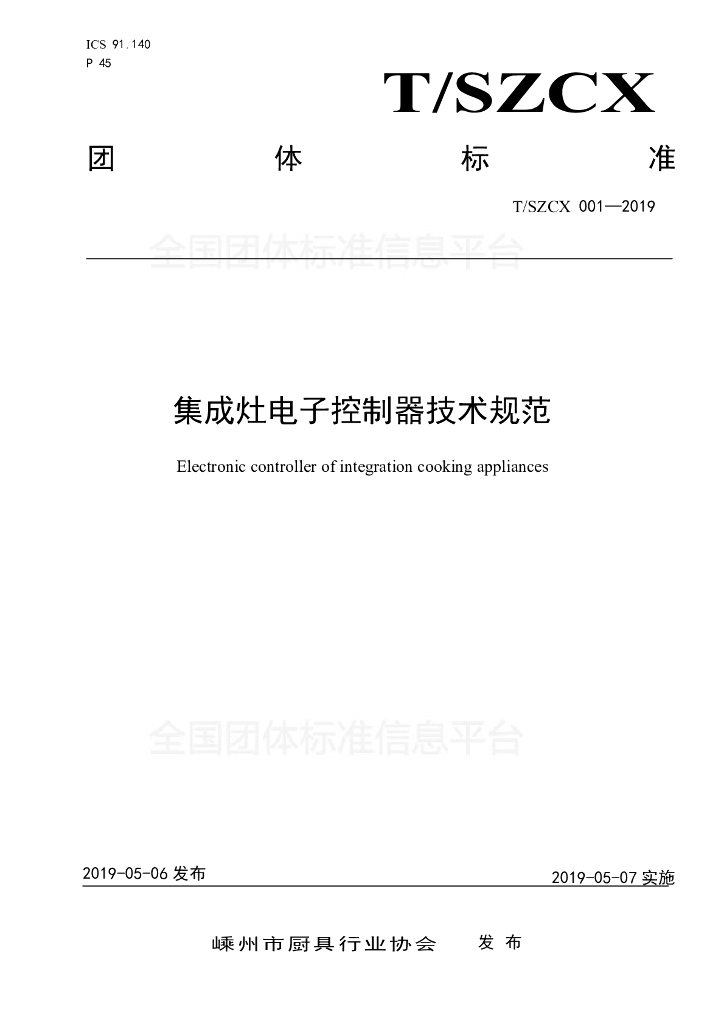 ICS 91.140
P 45

T/SZCX

团 体 标 准

T/SZCX 001—2019

全国团体标准信息平台

集成灶电子控制器技术规范

Electronic controller of integration cooking appliances

全国团体标准信息平台

2019-05-06 发布

2019-05-07 实施

嵊州市厨具行业协会 发 布